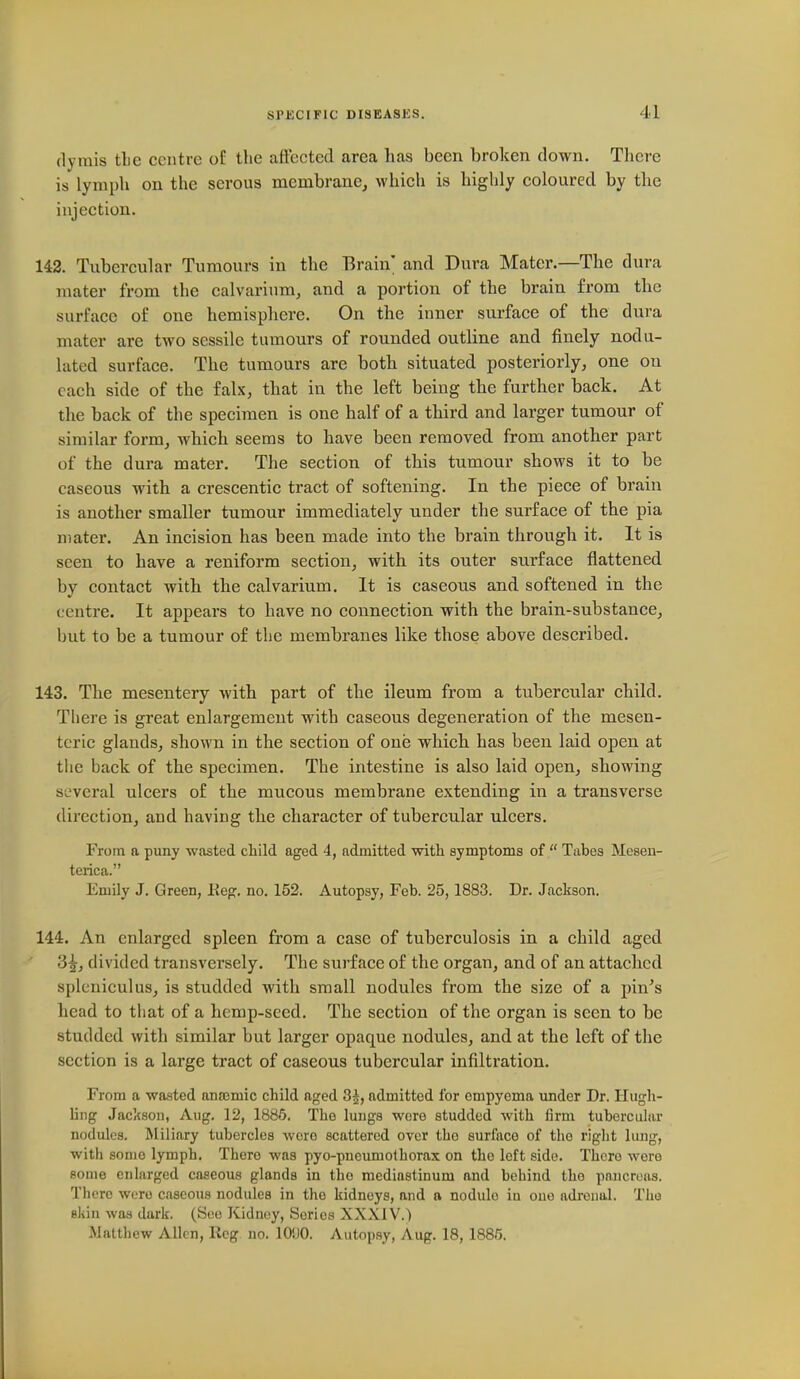 SPECIFIC DISEASES. 41

dymis the centre of the affected area has been broken down. There is lymph on the serous membrane, which is highly coloured by the injection.

142. Tubercular Tumours in the Brain' and Dura Mater.—The dura mater from the calvarium, and a portion of the brain from the surface of one hemisphere. On the inner surface of the dura mater are two sessile tumours of rounded outline and finely nodulated surface. The tumours are both situated posteriorly, one on each side of the falx, that in the left being the further back. At the back of the specimen is one half of a third and larger tumour of similar form, which seems to have been removed from another part of the dura mater. The section of this tumour shows it to be caseous with a crescentic tract of softening. In the piece of brain is another smaller tumour immediately under the surface of the pia mater. An incision has been made into the brain through it. It is seen to have a reniform section, with its outer surface flattened by contact with the calvarium. It is caseous and softened in the centre. It appears to have no connection with the brain-substance, but to be a tumour of the membranes like those above described.

143. The mesentery with part of the ileum from a tubercular child. There is great enlargement with caseous degeneration of the mesenteric glands, shown in the section of one which has been laid open at the back of the specimen. The intestine is also laid open, showing several ulcers of the mucous membrane extending in a transverse direction, and having the character of tubercular ulcers.

From a puny wasted child aged 4, admitted with symptoms of "Tabes Mesenterica."
Emily J. Green, Reg. no. 152. Autopsy, Feb. 25, 1883. Dr. Jackson.

144. An enlarged spleen from a case of tuberculosis in a child aged $3\frac{1}{2}$, divided transversely. The surface of the organ, and of an attached spleniculus, is studded with small nodules from the size of a pin's head to that of a hemp-seed. The section of the organ is seen to be studded with similar but larger opaque nodules, and at the left of the section is a large tract of caseous tubercular infiltration.

From a wasted anæmic child aged $3\frac{1}{2}$, admitted for empyema under Dr. Hughling Jackson, Aug. 12, 1885. The lungs were studded with firm tubercular nodules. Miliary tubercles were scattered over the surface of the right lung, with some lymph. There was pyo-pneumothorax on the left side. There were some enlarged caseous glands in the mediastinum and behind the pancreas. There were caseous nodules in the kidneys, and a nodule in one adrenal. The skin was dark. (See Kidney, Series XXXIV.)
Matthew Allen, Reg. no. 1090. Autopsy, Aug. 18, 1885.